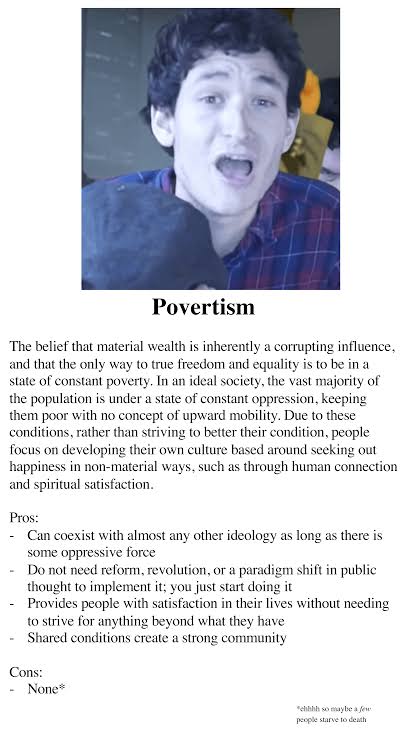 Povertism

The belief that material wealth is inherently a corrupting influence, and that the only way to true freedom and equality is to be in a state of constant poverty. In an ideal society, the vast majority of the population is under a state of constant oppression, keeping them poor with no concept of upward mobility. Due to these conditions, rather than striving to better their condition, people focus on developing their own culture based around seeking out happiness in non-material ways, such as through human connection and spiritual satisfaction.

Pros:
- Can coexist with almost any other ideology as long as there is some oppressive force
- Do not need reform, revolution, or a paradigm shift in public thought to implement it; you just start doing it
- Provides people with satisfaction in their lives without needing to strive for anything beyond what they have
- Shared conditions create a strong community

Cons:
- None*

*ehhhh so maybe a few people starve to death